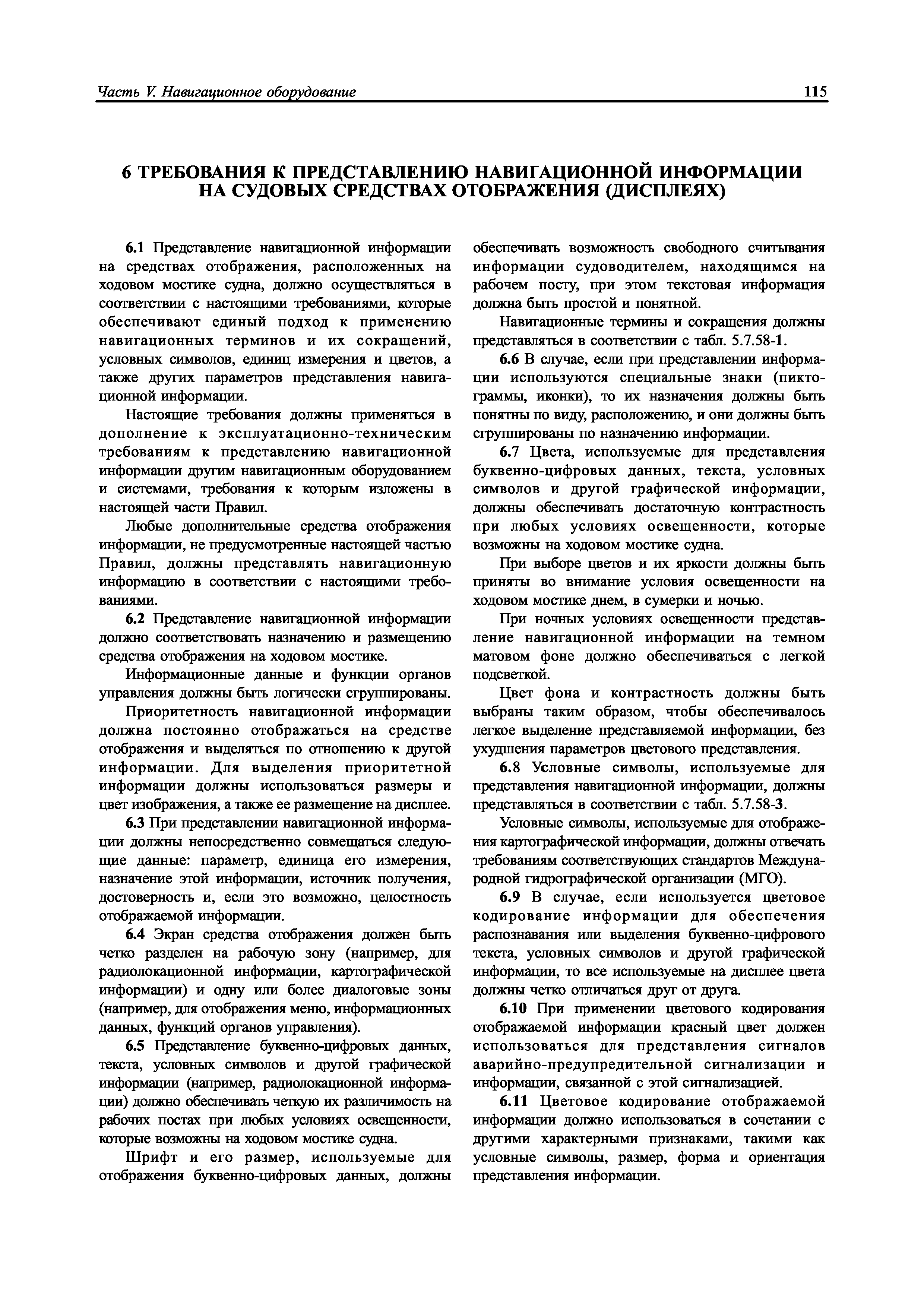 Часть V. Навигационное оборудование 115

6 ТРЕБОВАНИЯ К ПРЕДСТАВЛЕНИЮ НАВИГАЦИОННОЙ ИНФОРМАЦИИ НА СУДОВЫХ СРЕДСТВАХ ОТОБРАЖЕНИЯ (ДИСПЛЕЯХ)

6.1 Представление навигационной информации на средствах отображения, расположенных на ходовом мостике судна, должно осуществляться в соответствии с настоящими требованиями, которые обеспечивают единый подход к применению навигационных терминов и их сокращений, условных символов, единиц измерения и цветов, а также других параметров представления навигационной информации.

Настоящие требования должны применяться в дополнение к эксплуатационно-техническим требованиям к представлению навигационной информации другим навигационным оборудованием и системами, требования к которым изложены в настоящей части Правил.

Любые дополнительные средства отображения информации, не предусмотренные настоящей частью Правил, должны представлять навигационную информацию в соответствии с настоящими требованиями.

6.2 Представление навигационной информации должно соответствовать назначению и размещению средства отображения на ходовом мостике.

Информационные данные и функции органов управления должны быть логически сгруппированы.

Приоритетность навигационной информации должна постоянно отображаться на средстве отображения и выделяться по отношению к другой информации. Для выделения приоритетной информации должны использоваться размеры и цвет изображения, а также ее размещение на дисплее.

6.3 При представлении навигационной информации должны непосредственно совмещаться следующие данные: параметр, единица его измерения, назначение этой информации, источник получения, достоверность и, если это возможно, целостность отображаемой информации.

6.4 Экран средства отображения должен быть четко разделен на рабочую зону (например, для радиолокационной информации, картографической информации) и одну или более диалоговые зоны (например, для отображения меню, информационных данных, функций органов управления).

6.5 Представление буквенно-цифровых данных, текста, условных символов и другой графической информации (например, радиолокационной информации) должно обеспечивать четкую их различимость на рабочих постах при любых условиях освещенности, которые возможны на ходовом мостике судна.

Шрифт и его размер, используемые для отображения буквенно-цифровых данных, должны обеспечивать возможность свободного считывания информации судоводителем, находящимся на рабочем посту, при этом текстовая информация должна быть простой и понятной.

Навигационные термины и сокращения должны представляться в соответствии с табл. 5.7.58-1.

6.6 В случае, если при представлении информации используются специальные знаки (пиктограммы, иконки), то их назначения должны быть понятны по виду, расположению, и они должны быть сгруппированы по назначению информации.

6.7 Цвета, используемые для представления буквенно-цифровых данных, текста, условных символов и другой графической информации, должны обеспечивать достаточную контрастность при любых условиях освещенности, которые возможны на ходовом мостике судна.

При выборе цветов и их яркости должны быть приняты во внимание условия освещенности на ходовом мостике днем, в сумерки и ночью.

При ночных условиях освещенности представление навигационной информации на темном матовом фоне должно обеспечиваться с легкой подсветкой.

Цвет фона и контрастность должны быть выбраны таким образом, чтобы обеспечивалось легкое выделение представляемой информации, без ухудшения параметров цветового представления.

6.8 Условные символы, используемые для представления навигационной информации, должны представляться в соответствии с табл. 5.7.58-3.

Условные символы, используемые для отображения картографической информации, должны отвечать требованиям соответствующих стандартов Международной гидрографической организации (МГО).

6.9 В случае, если используется цветовое кодирование информации для обеспечения распознавания или выделения буквенно-цифрового текста, условных символов и другой графической информации, то все используемые на дисплее цвета должны четко отличаться друг от друга.

6.10 При применении цветового кодирования отображаемой информации красный цвет должен использоваться для представления сигналов аварийно-предупредительной сигнализации и информации, связанной с этой сигнализацией.

6.11 Цветовое кодирование отображаемой информации должно использоваться в сочетании с другими характерными признаками, такими как условные символы, размер, форма и ориентация представления информации.